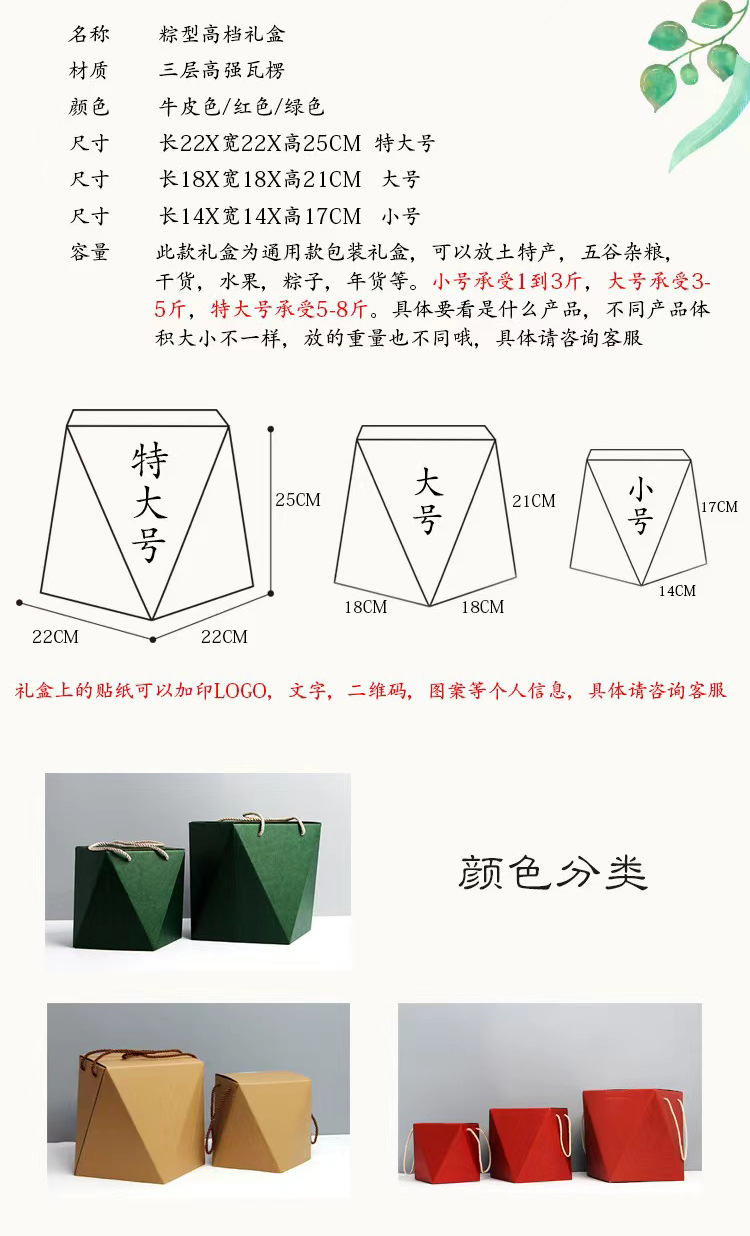 名称 粽型高档礼盒

材质 三层高强瓦楞

颜色 牛皮色/红色/绿色

尺寸 长22X宽22X高25CM 特大号

尺寸 长18X宽18X高21CM 大号

尺寸 长14X宽14X高17CM 小号

容量 此款礼盒为通用款包装礼盒，可以放土特产，五谷杂粮，干货，水果，粽子，年货等。小号承受1到3斤，大号承受3-5斤，特大号承受5-8斤。具体要看是什么产品，不同产品体积大小不一样，放的重量也不同哦，具体请咨询客服

特大号

25CM

22CM

22CM

大号

21CM

18CM

18CM

小号

17CM

14CM

礼盒上的贴纸可以加印LOGO，文字，二维码，图案等个人信息，具体请咨询客服

颜色分类